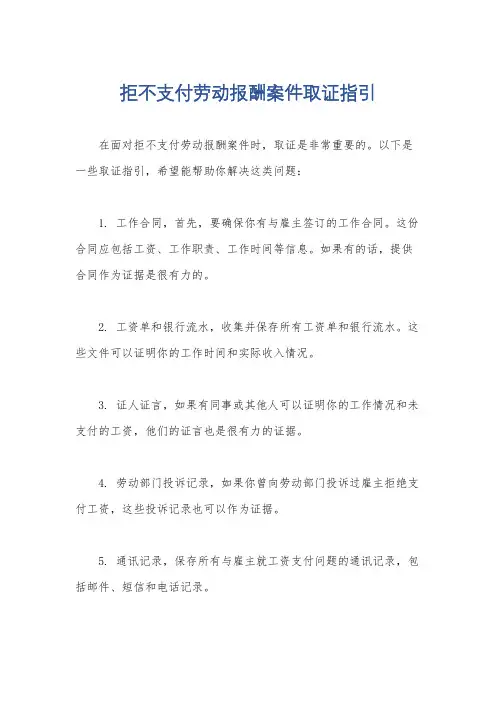 拒不支付劳动报酬案件取证指引

在面对拒不支付劳动报酬案件时，取证是非常重要的。以下是一些取证指引，希望能帮助你解决这类问题：

1. 工作合同，首先，要确保你有与雇主签订的工作合同。这份合同应包括工资、工作职责、工作时间等信息。如果有的话，提供合同作为证据是很有力的。

2. 工资单和银行流水，收集并保存所有工资单和银行流水。这些文件可以证明你的工作时间和实际收入情况。

3. 证人证言，如果有同事或其他人可以证明你的工作情况和未支付的工资，他们的证言也是很有力的证据。

4. 劳动部门投诉记录，如果你曾向劳动部门投诉过雇主拒绝支付工资，这些投诉记录也可以作为证据。

5. 通讯记录，保存所有与雇主就工资支付问题的通讯记录，包括邮件、短信和电话记录。